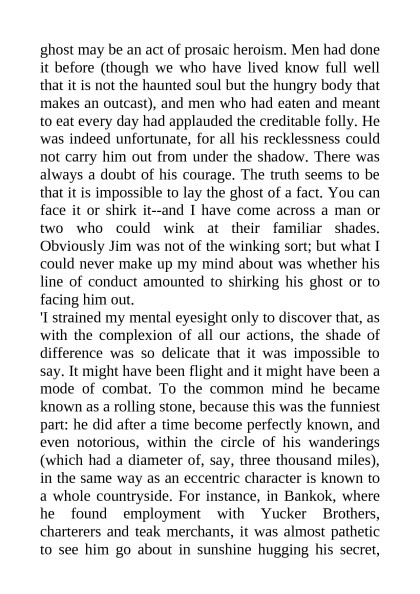 ghost may be an act of prosaic heroism. Men had done it before (though we who have lived know full well that it is not the haunted soul but the hungry body that makes an outcast), and men who had eaten and meant to eat every day had applauded the creditable folly. He was indeed unfortunate, for all his recklessness could not carry him out from under the shadow. There was always a doubt of his courage. The truth seems to be that it is impossible to lay the ghost of a fact. You can face it or shirk it--and I have come across a man or two who could wink at their familiar shades. Obviously Jim was not of the winking sort; but what I could never make up my mind about was whether his line of conduct amounted to shirking his ghost or to facing him out.

'I strained my mental eyesight only to discover that, as with the complexion of all our actions, the shade of difference was so delicate that it was impossible to say. It might have been flight and it might have been a mode of combat. To the common mind he became known as a rolling stone, because this was the funniest part: he did after a time become perfectly known, and even notorious, within the circle of his wanderings (which had a diameter of, say, three thousand miles), in the same way as an eccentric character is known to a whole countryside. For instance, in Bankok, where he found employment with Yucker Brothers, charterers and teak merchants, it was almost pathetic to see him go about in sunshine hugging his secret,